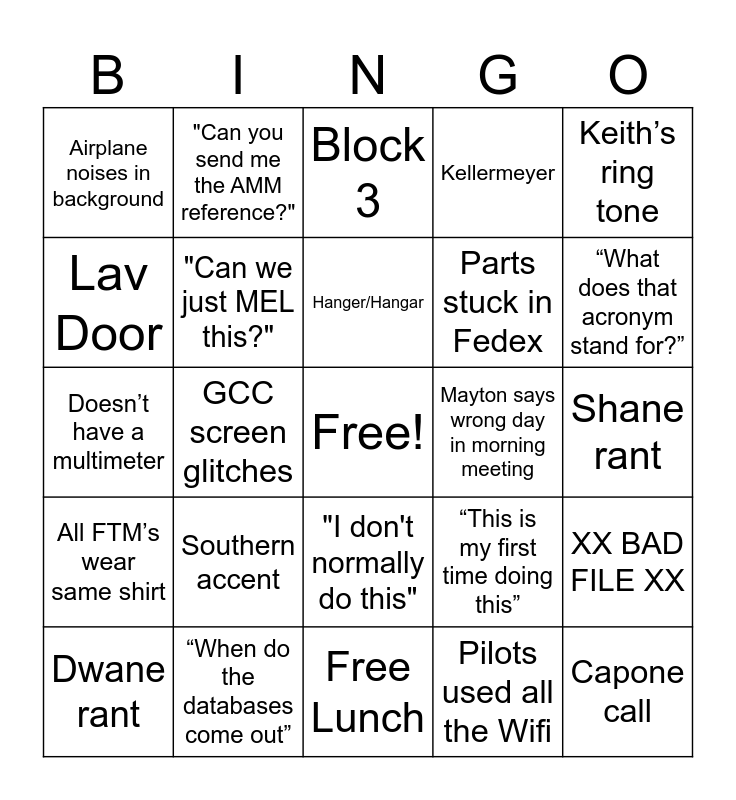 | B | I | N | G | O |
|---|---|---|---|---|
| Airplane noises in background | "Can you send me the AMM reference?" | Block 3 | Kellermeyer | Keith’s ring tone |
| Lav Door | "Can we just MEL this?" | Hanger/Hangar | Parts stuck in Fedex | “What does that acronym stand for?” |
| Doesn’t have a multimeter | GCC screen glitches | Free! | Mayton says wrong day in morning meeting | Shane rant |
| All FTM’s wear same shirt | Southern accent | "I don't normally do this" | “This is my first time doing this” | XX BAD FILE XX |
| Dwane rant | “When do the databases come out” | Free Lunch | Pilots used all the Wifi | Capone call |